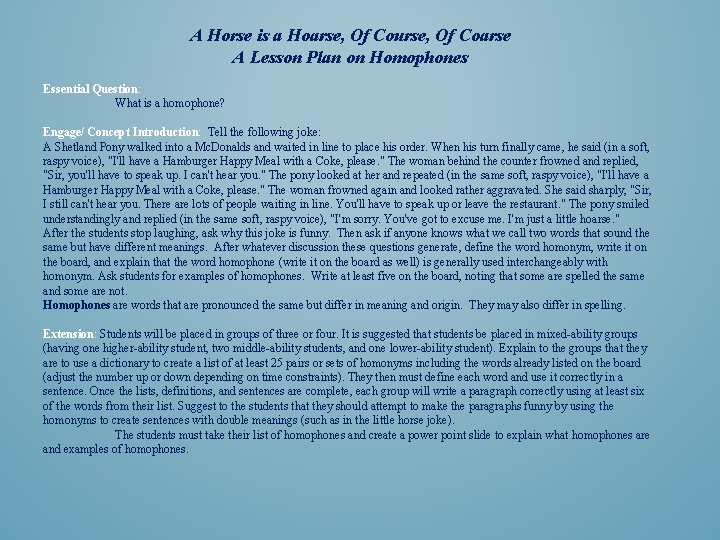 A Horse is a Hoarse, Of Course, Of Coarse
A Lesson Plan on Homophones

Essential Question:
What is a homophone?

Engage/ Concept Introduction: Tell the following joke:
A Shetland Pony walked into a McDonalds and waited in line to place his order. When his turn finally came, he said (in a soft, raspy voice), "I'll have a Hamburger Happy Meal with a Coke, please." The woman behind the counter frowned and replied, "Sir, you'll have to speak up. I can't hear you." The pony looked at her and repeated (in the same soft, raspy voice), "I'll have a Hamburger Happy Meal with a Coke, please." The woman frowned again and looked rather aggravated. She said sharply, "Sir, I still can't hear you. There are lots of people waiting in line. You'll have to speak up or leave the restaurant." The pony smiled understandingly and replied (in the same soft, raspy voice), "I'm sorry. You've got to excuse me. I'm just a little hoarse."
After the students stop laughing, ask why this joke is funny. Then ask if anyone knows what we call two words that sound the same but have different meanings. After whatever discussion these questions generate, define the word homonym, write it on the board, and explain that the word homophone (write it on the board as well) is generally used interchangeably with homonym. Ask students for examples of homophones. Write at least five on the board, noting that some are spelled the same and some are not.
Homophones are words that are pronounced the same but differ in meaning and origin. They may also differ in spelling.

Extension: Students will be placed in groups of three or four. It is suggested that students be placed in mixed-ability groups (having one higher-ability student, two middle-ability students, and one lower-ability student). Explain to the groups that they are to use a dictionary to create a list of at least 25 pairs or sets of homonyms including the words already listed on the board (adjust the number up or down depending on time constraints). They then must define each word and use it correctly in a sentence. Once the lists, definitions, and sentences are complete, each group will write a paragraph correctly using at least six of the words from their list. Suggest to the students that they should attempt to make the paragraphs funny by using the homonyms to create sentences with double meanings (such as in the little horse joke).
The students must take their list of homophones and create a power point slide to explain what homophones are and examples of homophones.